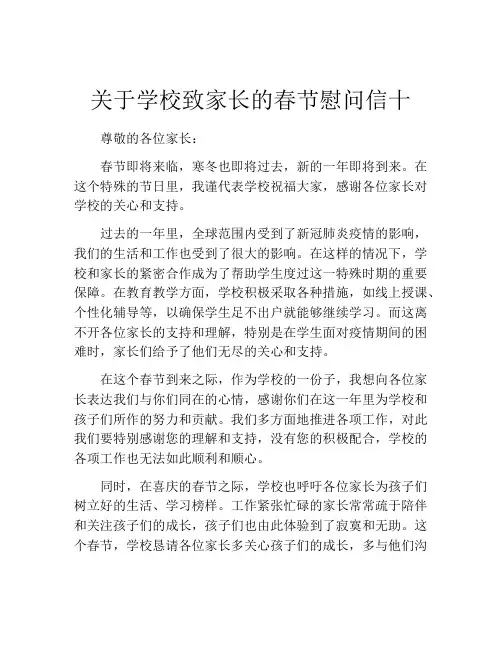 关于学校致家长的春节慰问信十

尊敬的各位家长：

春节即将来临，寒冬也即将过去，新的一年即将到来。在这个特殊的节日里，我谨代表学校祝福大家，感谢各位家长对学校的关心和支持。

过去的一年里，全球范围内受到了新冠肺炎疫情的影响，我们的生活和工作也受到了很大的影响。在这样的情况下，学校和家长的紧密合作成为了帮助学生度过这一特殊时期的重要保障。在教育教学方面，学校积极采取各种措施，如线上授课、个性化辅导等，以确保学生足不出户就能够继续学习。而这离不开各位家长的支持和理解，特别是在学生面对疫情期间的困难时，家长们给予了他们无尽的关心和支持。

在这个春节到来之际，作为学校的一份子，我想向各位家长表达我们与你们同在的心情，感谢你们在这一年里为学校和孩子们所作的努力和贡献。我们多方面地推进各项工作，对此我们要特别感谢您的理解和支持，没有您的积极配合，学校的各项工作也无法如此顺利和顺心。

同时，在喜庆的春节之际，学校也呼吁各位家长为孩子们树立好的生活、学习榜样。工作紧张忙碌的家长常常疏于陪伴和关注孩子们的成长，孩子们也由此体验到了寂寞和无助。这个春节，学校恳请各位家长多关心孩子们的成长，多与他们沟